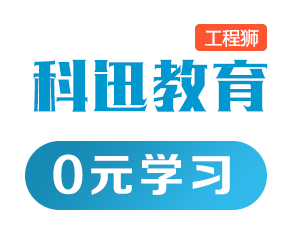 工程狮
科迅教育
0元学习